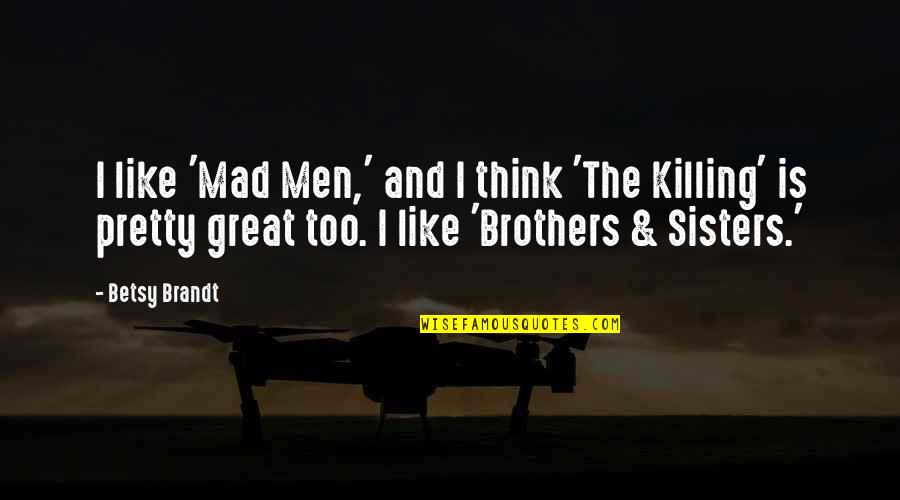 I like 'Mad Men,' and I think 'The Killing' is pretty great too. I like 'Brothers & Sisters.'

- Betsy Brandt

WISEFAMOUSQUOTES.COM